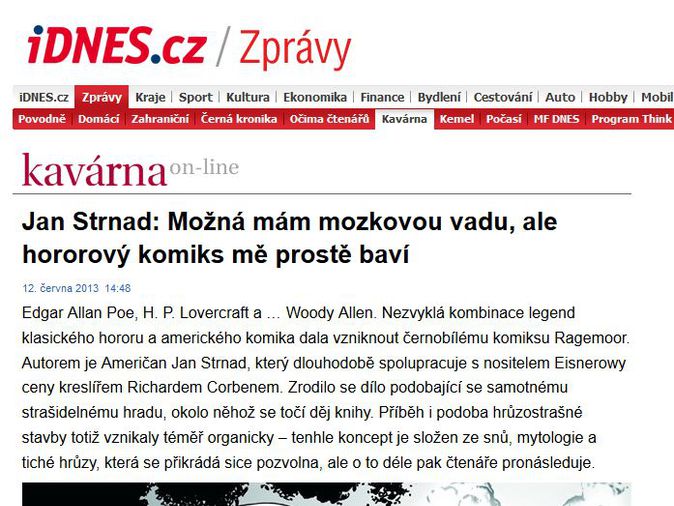 iDNES.cz / Zprávy

iDNES.cz | Zprávy | Kraje | Sport | Kultura | Ekonomika | Finance | Bydlení | Cestování | Auto | Hobby | Mobil

Povodně | Domácí | Zahraniční | Černá kronika | Očima čtenářů | Kavárna | Kemel | Počasí | MF DNES | Program Think

kavárna on-line

Jan Strnad: Možná mám mozkovou vadu, ale hororový komiks mě prostě baví

12. června 2013 14:48

Edgar Allan Poe, H. P. Lovercraft a … Woody Allen. Nezvyklá kombinace legend klasického hororu a amerického komika dala vzniknout černobílému komiksu Ragemoor. Autorem je Američan Jan Strnad, který dlouhodobě spolupracuje s nositelem Eisnerowy ceny kreslířem Richardem Corbenem. Zrodilo se dílo podobající se samotnému strašidelnému hradu, okolo něhož se točí děj knihy. Příběh i podoba hrůzostrašné stavby totiž vznikaly téměř organicky – tenhle koncept je složen ze snů, mytologie a tiché hrůzy, která se přikrádá sice pozvolna, ale o to déle pak čtenáře pronásleduje.